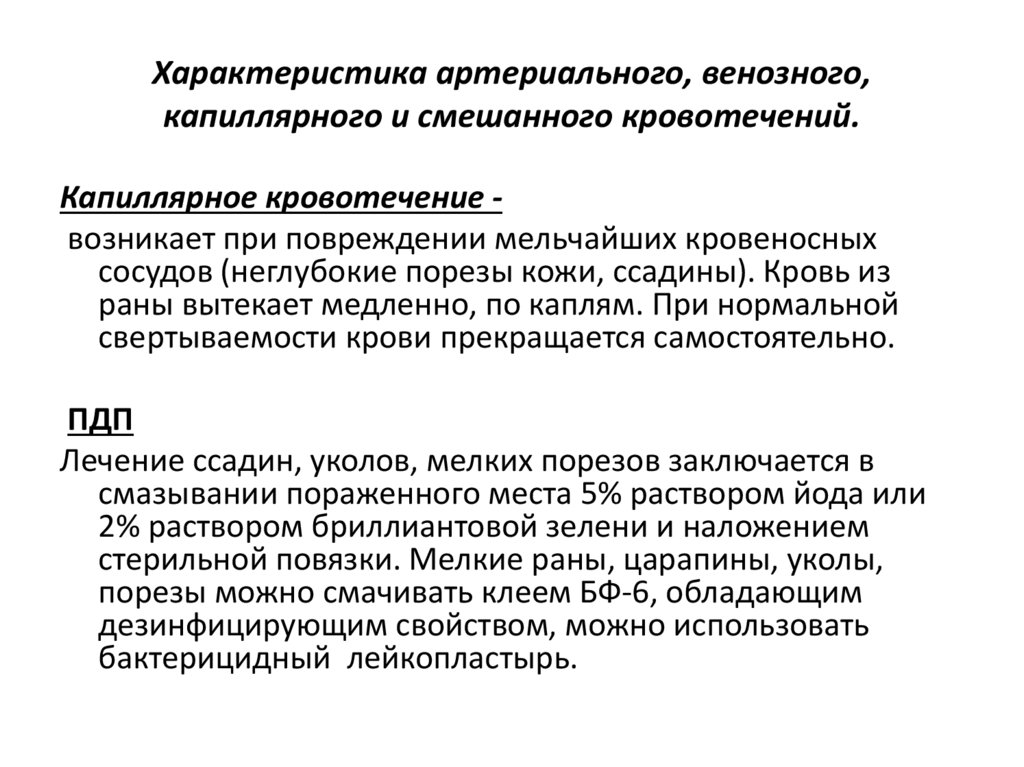 Характеристика артериального, венозного, капиллярного и смешанного кровотечений.

Капиллярное кровотечение -
возникает при повреждении мельчайших кровеносных сосудов (неглубокие порезы кожи, ссадины). Кровь из раны вытекает медленно, по каплям. При нормальной свертываемости крови прекращается самостоятельно.

ПДП
Лечение ссадин, уколов, мелких порезов заключается в смазывании пораженного места 5% раствором йода или 2% раствором бриллиантовой зелени и наложением стерильной повязки. Мелкие раны, царапины, уколы, порезы можно смачивать клеем БФ-6, обладающим дезинфицирующим свойством, можно использовать бактерицидный лейкопластырь.